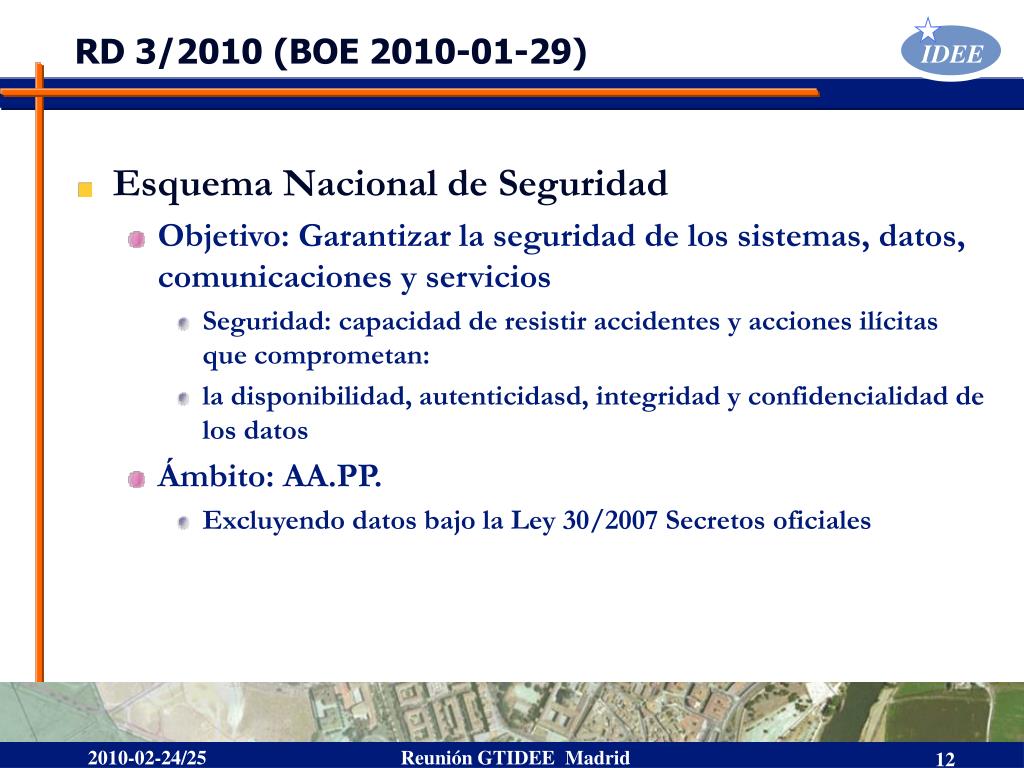 RD 3/2010 (BOE 2010-01-29)

IDEE

Esquema Nacional de Seguridad

Objetivo: Garantizar la seguridad de los sistemas, datos, comunicaciones y servicios

Seguridad: capacidad de resistir accidentes y acciones ilícitas que comprometan:

la disponibilidad, autenticidasd, integridad y confidencialidad de los datos

Ámbito: AA.PP.

Excluyendo datos bajo la Ley 30/2007 Secretos oficiales

2010-02-24/25 Reunión GTIDEE Madrid 12